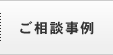 ご相談事例